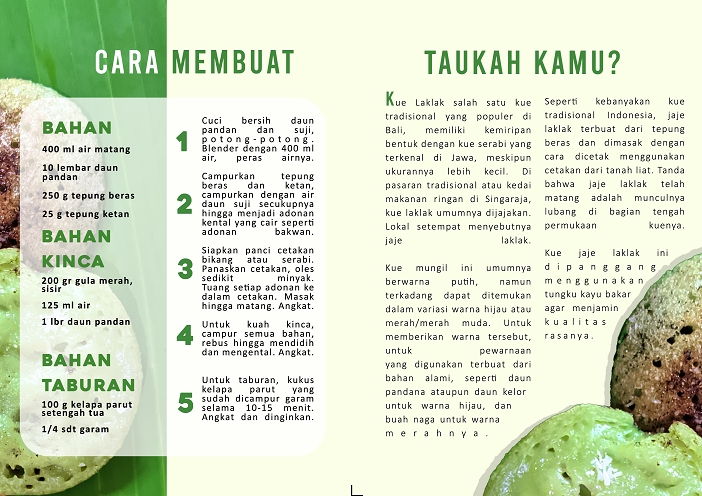 CARA MEMBUAT

BAHAN

400 ml air matang

10 lembar daun pandan

250 g tepung beras

25 g tepung ketan

BAHAN KINCA

200 gr gula merah, sisir

125 ml air

1 lbr daun pandan

BAHAN TABURAN

100 g kelapa parut setengah tua

1/4 sdt garam

1 Cuci bersih daun pandan dan suji, potong-potong. Blender dengan 400 ml air, peras airnya.

2 Campurkan tepung beras dan ketan, campurkan dengan air daun suji secukupnya hingga menjadi adonan kental yang cair seperti adonan bakwan.

3 Siapkan panci cetakan bikang atau serabi. Panaskan cetakan, oles sedikit minyak. Tuang setiap adonan ke dalam cetakan. Masak hingga matang. Angkat.

4 Untuk kuah kinca, campur semua bahan, rebus hingga mendidih dan mengental. Angkat.

5 Untuk taburan, kukus kelapa parut yang sudah dicampur garam selama 10-15 menit. Angkat dan dinginkan.

TAUKAH KAMU?

Kue Laklak salah satu kue tradisional yang populer di Bali, memiliki kemiripan bentuk dengan kue serabi yang terkenal di Jawa, meskipun ukurannya lebih kecil. Di pasaran tradisional atau kedai makanan ringan di Singaraja, kue laklak umumnya dijajakan. Lokal setempat menyebutnya jaje laklak.

Kue mungil ini umumnya berwarna putih, namun terkadang dapat ditemukan dalam variasi warna hijau atau merah/merah muda. Untuk memberikan warna tersebut, untuk pewarnaan yang digunakan terbuat dari bahan alami, seperti daun pandana ataupun daun kelor untuk warna hijau, dan buah naga untuk warna merahnya.

Seperti kebanyakan kue tradisional Indonesia, jaje laklak terbuat dari tepung beras dan dimasak dengan cara dicetak menggunakan cetakan dari tanah liat. Tanda bahwa jaje laklak telah matang adalah munculnya lubang di bagian tengah permukaan kuenya.

Kue jaje laklak ini dipanggang menggunakan tungku kayu bakar agar menjamin kualitas rasanya.